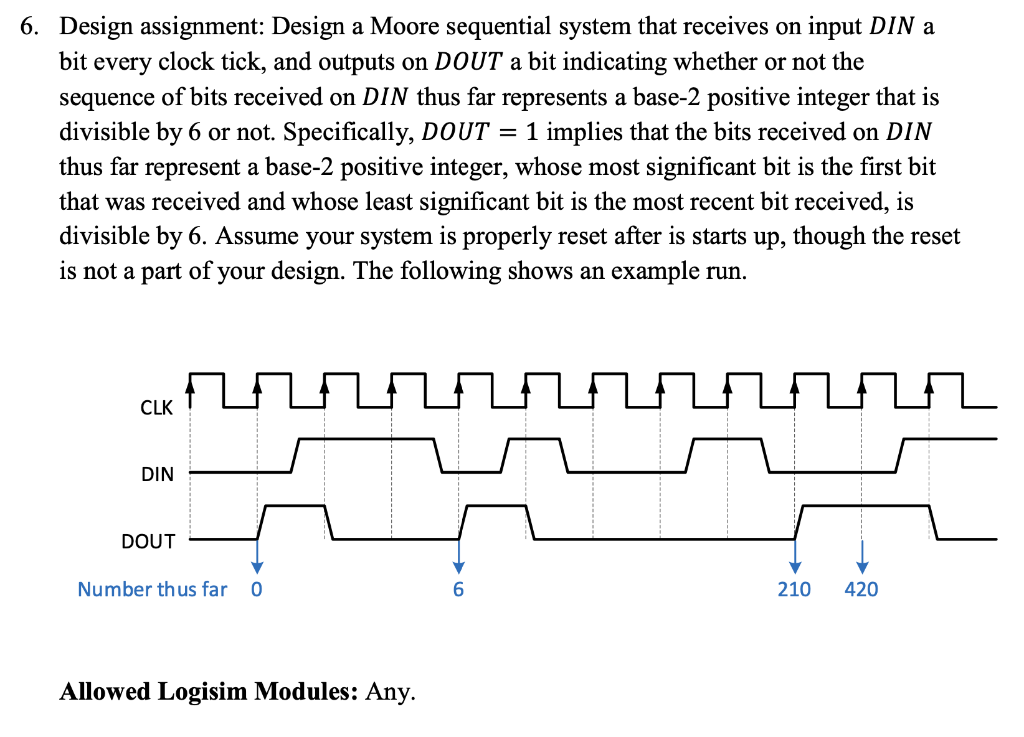 6. Design assignment: Design a Moore sequential system that receives on input $DIN$ a bit every clock tick, and outputs on $DOUT$ a bit indicating whether or not the sequence of bits received on $DIN$ thus far represents a base-2 positive integer that is divisible by 6 or not. Specifically, $DOUT = 1$ implies that the bits received on $DIN$ thus far represent a base-2 positive integer, whose most significant bit is the first bit that was received and whose least significant bit is the most recent bit received, is divisible by 6. Assume your system is properly reset after is starts up, though the reset is not a part of your design. The following shows an example run.

CLK

DIN

DOUT

Number thus far 0

6

210 420

**Allowed Logisim Modules:** Any.